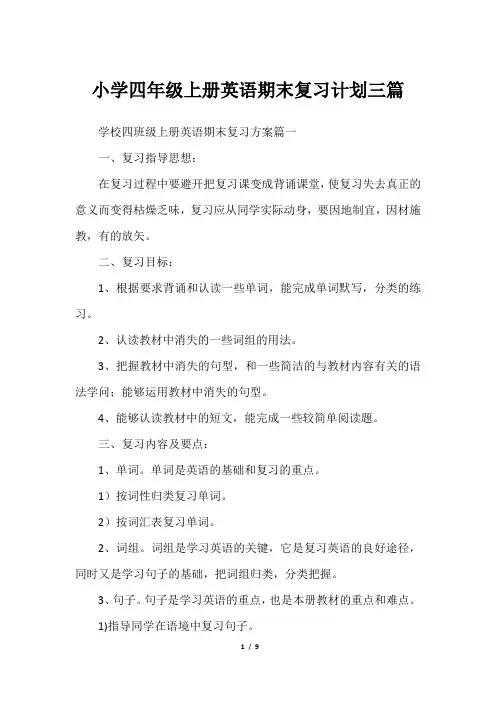 小学四年级上册英语期末复习计划三篇

学校四班级上册英语期末复习方案篇一

一、复习指导思想：

在复习过程中要避开把复习课变成背诵课堂，使复习失去真正的意义而变得枯燥乏味，复习应从同学实际动身，要因地制宜，因材施教，有的放矢。

二、复习目标：

1、根据要求背诵和认读一些单词，能完成单词默写，分类的练习。

2、认读教材中消失的一些词组的用法。

3、把握教材中消失的句型，和一些简洁的与教材内容有关的语法学问；能够运用教材中消失的句型。

4、能够认读教材中的短文，能完成一些较简单阅读题。

三、复习内容及要点：

1、单词。单词是英语的基础和复习的重点。

1）按词性归类复习单词。

2）按词汇表复习单词。

2、词组。词组是学习英语的关键，它是复习英语的良好途径，同时又是学习句子的基础，把词组归类，分类把握。

3、句子。句子是学习英语的重点，也是本册教材的重点和难点。

1)指导同学在语境中复习句子。

1 / 9